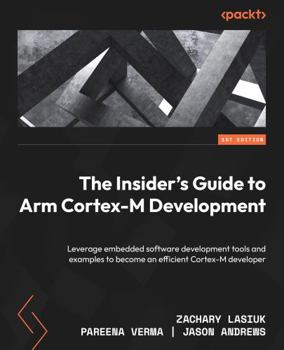 <packt>

1ST EDITION

The Insider's Guide to Arm Cortex-M Development

Leverage embedded software development tools and examples to become an efficient Cortex-M developer

ZACHARY LASIUK
PAREENA VERMA | JASON ANDREWS